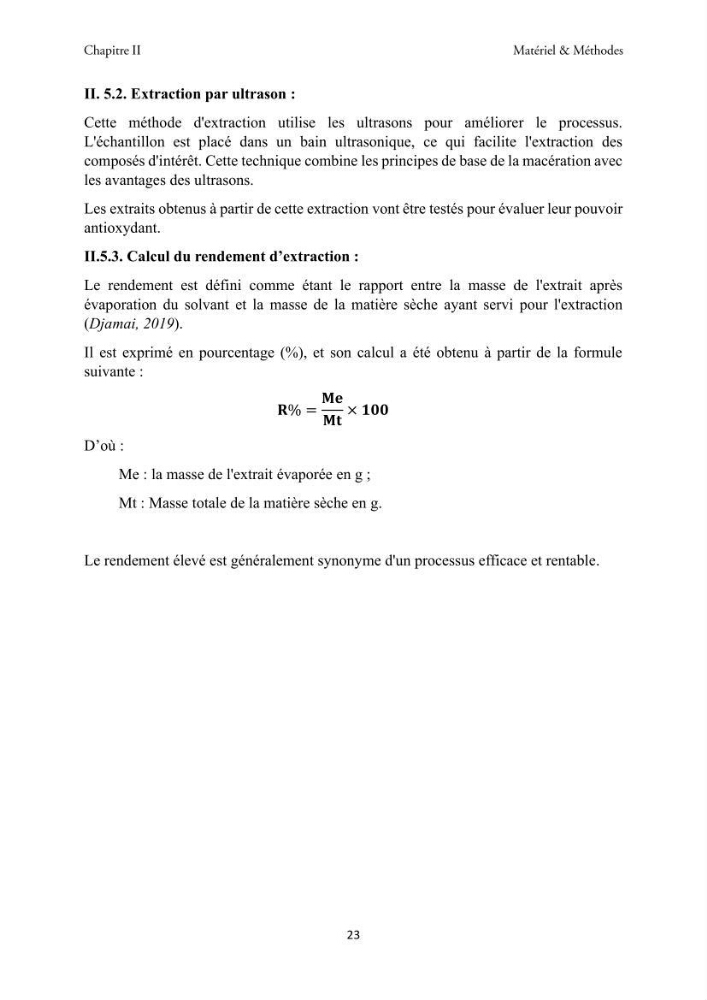 Chapitre II

Matériel & Méthodes

II. 5.2. Extraction par ultrason :

Cette méthode d'extraction utilise les ultrasons pour améliorer le processus. L'échantillon est placé dans un bain ultrasonique, ce qui facilite l'extraction des composés d'intérêt. Cette technique combine les principes de base de la macération avec les avantages des ultrasons.

Les extraits obtenus à partir de cette extraction vont être testés pour évaluer leur pouvoir antioxydant.

II.5.3. Calcul du rendement d'extraction :

Le rendement est défini comme étant le rapport entre la masse de l'extrait après évaporation du solvant et la masse de la matière sèche ayant servi pour l'extraction (Djamai, 2019).

Il est exprimé en pourcentage (%), et son calcul a été obtenu à partir de la formule suivante :

$R\% = \frac{Me}{Mt} \times 100$

D'où :

Me : la masse de l'extrait évaporée en g ;

Mt : Masse totale de la matière sèche en g.

Le rendement élevé est généralement synonyme d'un processus efficace et rentable.

23